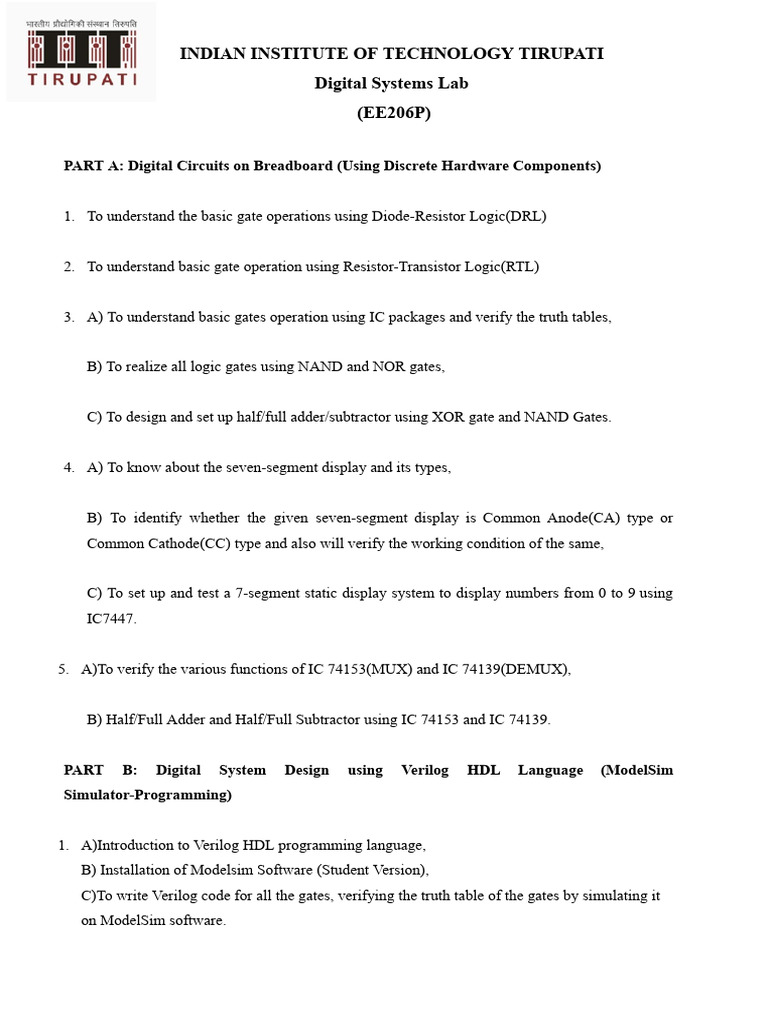 भारतीय प्रौद्योगिकी संस्थान तिरुपति
TIRUPATI

INDIAN INSTITUTE OF TECHNOLOGY TIRUPATI
Digital Systems Lab
(EE206P)

PART A: Digital Circuits on Breadboard (Using Discrete Hardware Components)

1. To understand the basic gate operations using Diode-Resistor Logic(DRL)

2. To understand basic gate operation using Resistor-Transistor Logic(RTL)

3. A) To understand basic gates operation using IC packages and verify the truth tables,

B) To realize all logic gates using NAND and NOR gates,

C) To design and set up half/full adder/subtractor using XOR gate and NAND Gates.

4. A) To know about the seven-segment display and its types,

B) To identify whether the given seven-segment display is Common Anode(CA) type or Common Cathode(CC) type and also will verify the working condition of the same,

C) To set up and test a 7-segment static display system to display numbers from 0 to 9 using IC7447.

5. A)To verify the various functions of IC 74153(MUX) and IC 74139(DEMUX),

B) Half/Full Adder and Half/Full Subtractor using IC 74153 and IC 74139.

PART B: Digital System Design using Verilog HDL Language (ModelSim Simulator-Programming)

1. A)Introduction to Verilog HDL programming language,
B) Installation of Modelsim Software (Student Version),
C)To write Verilog code for all the gates, verifying the truth table of the gates by simulating it on ModelSim software.